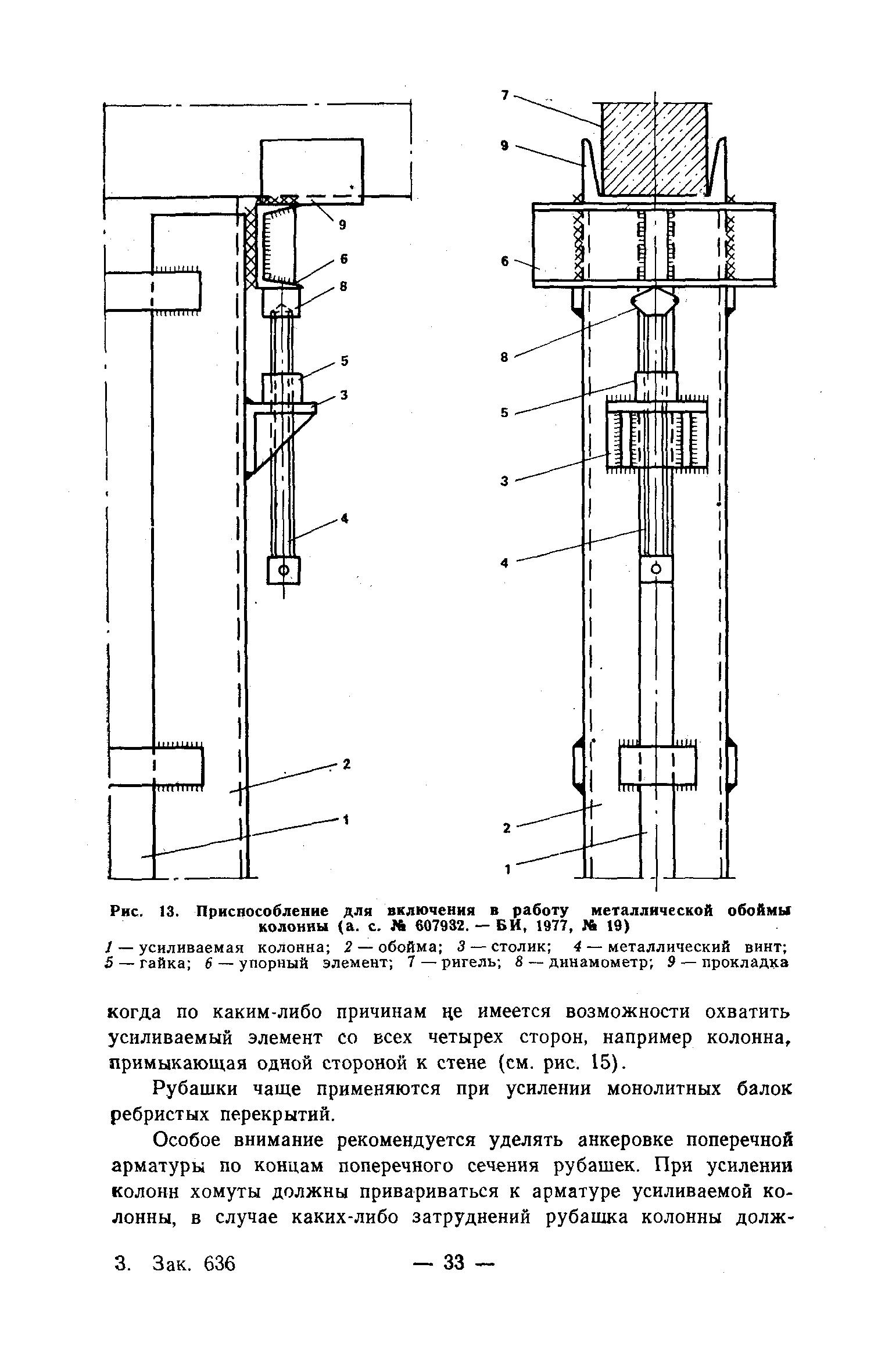 9
6
8
5
3
4
2
1

7
9
6
8
5
3
4
2
1

Рис. 13. Приспособление для включения в работу металлической обоймы колонны (а. с. № 607932. — БИ, 1977, № 19)

1 — усиливаемая колонна; 2 — обойма; 3 — столик; 4 — металлический винт; 5 — гайка; 6 — упорный элемент; 7 — ригель; 8 — динамометр; 9 — прокладка

когда по каким-либо причинам не имеется возможности охватить усиливаемый элемент со всех четырех сторон, например колонна, примыкающая одной стороной к стене (см. рис. 15).

Рубашки чаще применяются при усилении монолитных балок ребристых перекрытий.

Особое внимание рекомендуется уделять анкеровке поперечной арматуры по концам поперечного сечения рубашек. При усилении колонн хомуты должны привариваться к арматуре усиливаемой колонны, в случае каких-либо затруднений рубашка колонны долж-

3. Зак. 636 — 33 —